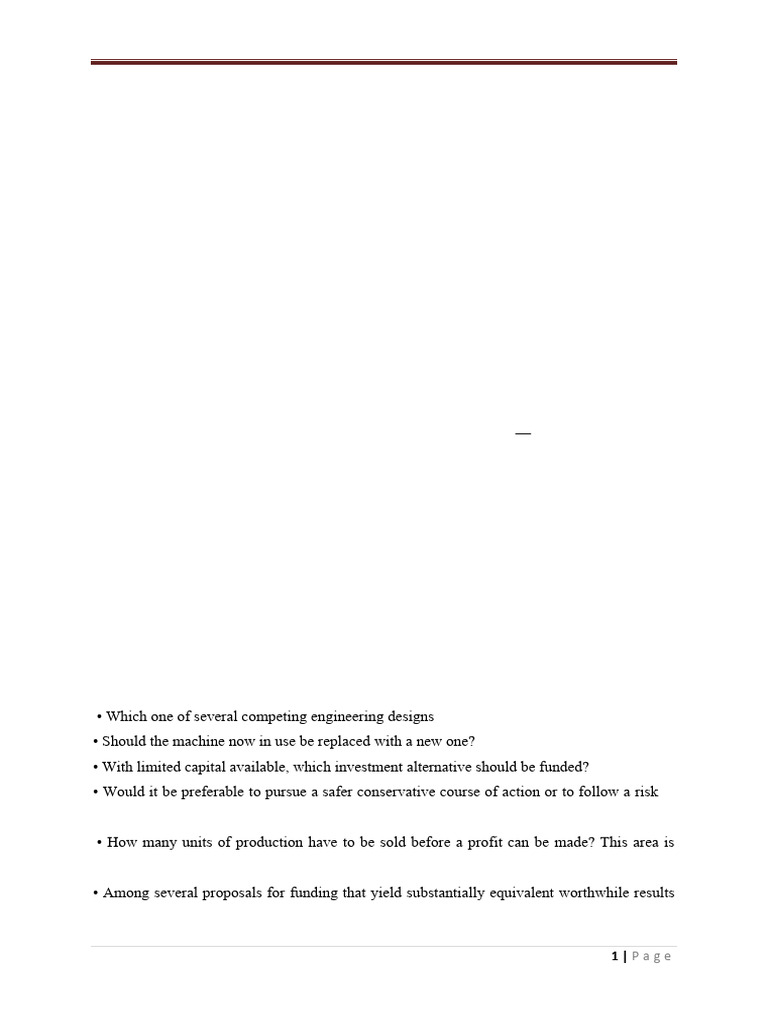 —

• Which one of several competing engineering designs
• Should the machine now in use be replaced with a new one?
• With limited capital available, which investment alternative should be funded?
• Would it be preferable to pursue a safer conservative course of action or to follow a risk

• How many units of production have to be sold before a profit can be made? This area is

• Among several proposals for funding that yield substantially equivalent worthwhile results

1 | P a g e